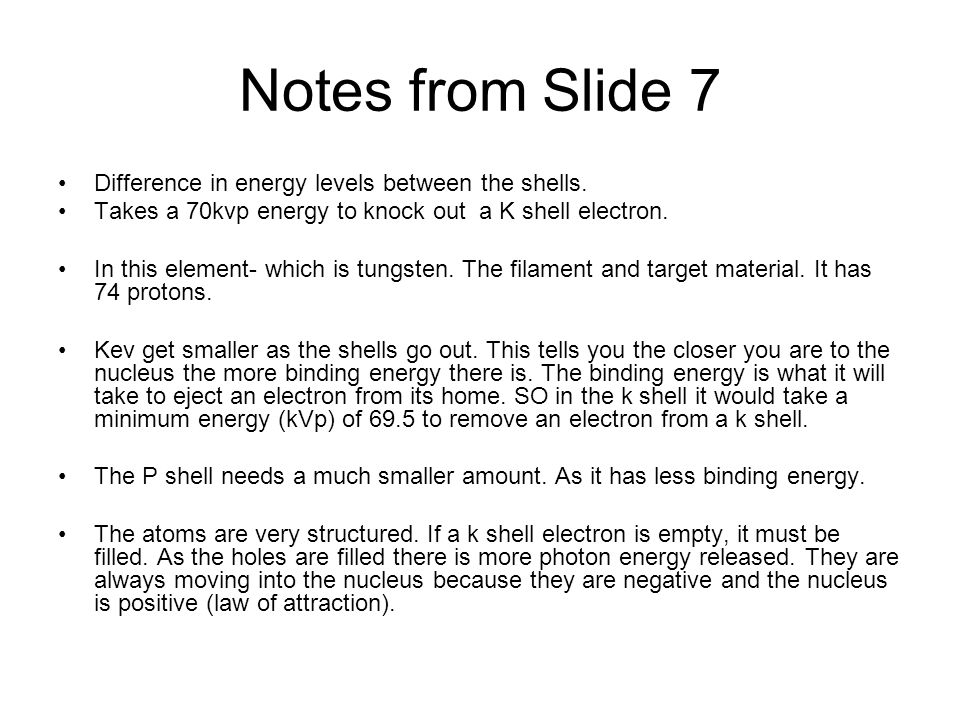 Notes from Slide 7

• Difference in energy levels between the shells.
• Takes a 70kvp energy to knock out a K shell electron.

• In this element- which is tungsten. The filament and target material. It has 74 protons.

• Kev get smaller as the shells go out. This tells you the closer you are to the nucleus the more binding energy there is. The binding energy is what it will take to eject an electron from its home. SO in the k shell it would take a minimum energy (kVp) of 69.5 to remove an electron from a k shell.

• The P shell needs a much smaller amount. As it has less binding energy.

• The atoms are very structured. If a k shell electron is empty, it must be filled. As the holes are filled there is more photon energy released. They are always moving into the nucleus because they are negative and the nucleus is positive (law of attraction).